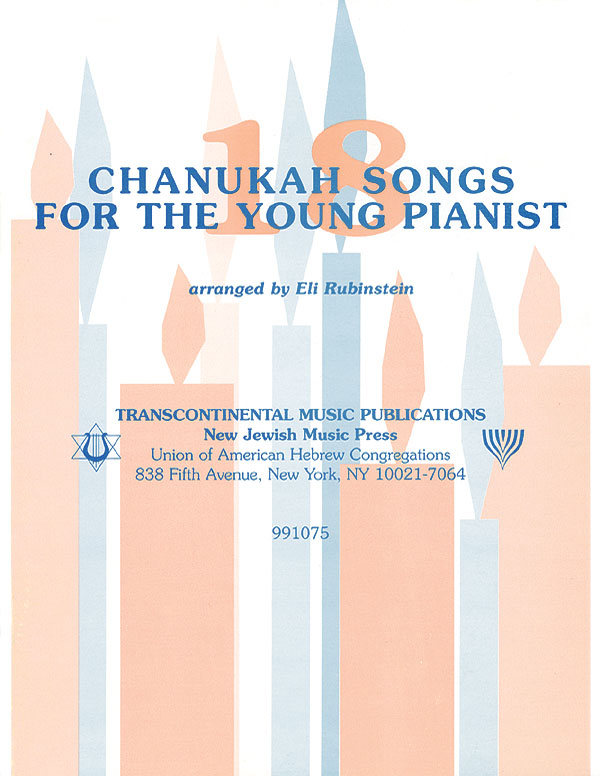 18

CHANUKAH SONGS
FOR THE YOUNG PIANIST

arranged by Eli Rubinstein

TRANSCONTINENTAL MUSIC PUBLICATIONS
New Jewish Music Press
Union of American Hebrew Congregations
838 Fifth Avenue, New York, NY 10021-7064

991075